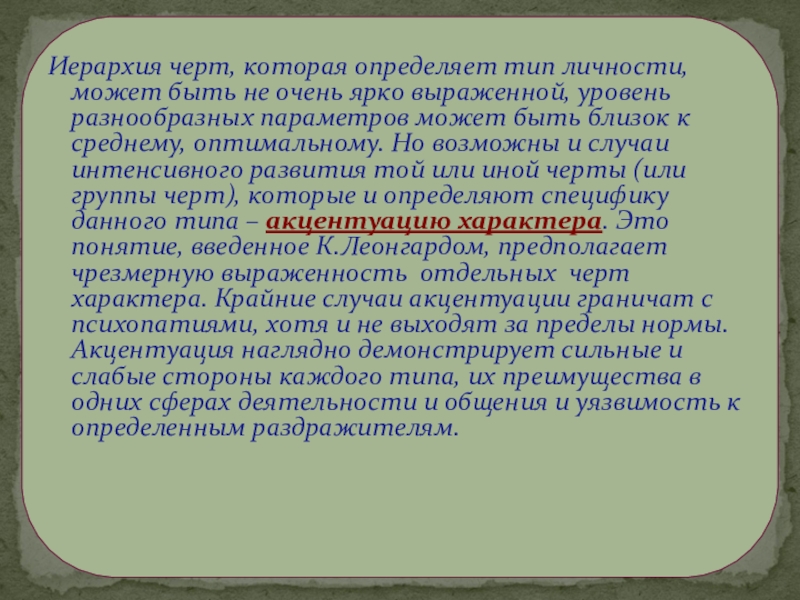 Иерархия черт, которая определяет тип личности, может быть не очень ярко выраженной, уровень разнообразных параметров может быть близок к среднему, оптимальному. Но возможны и случаи интенсивного развития той или иной черты (или группы черт), которые и определяют специфику данного типа – акцентуацию характера. Это понятие, введенное К.Леонгардом, предполагает чрезмерную выраженность отдельных черт характера. Крайние случаи акцентуации граничат с психопатиями, хотя и не выходят за пределы нормы. Акцентуация наглядно демонстрирует сильные и слабые стороны каждого типа, их преимущества в одних сферах деятельности и общения и уязвимость к определенным раздражителям.